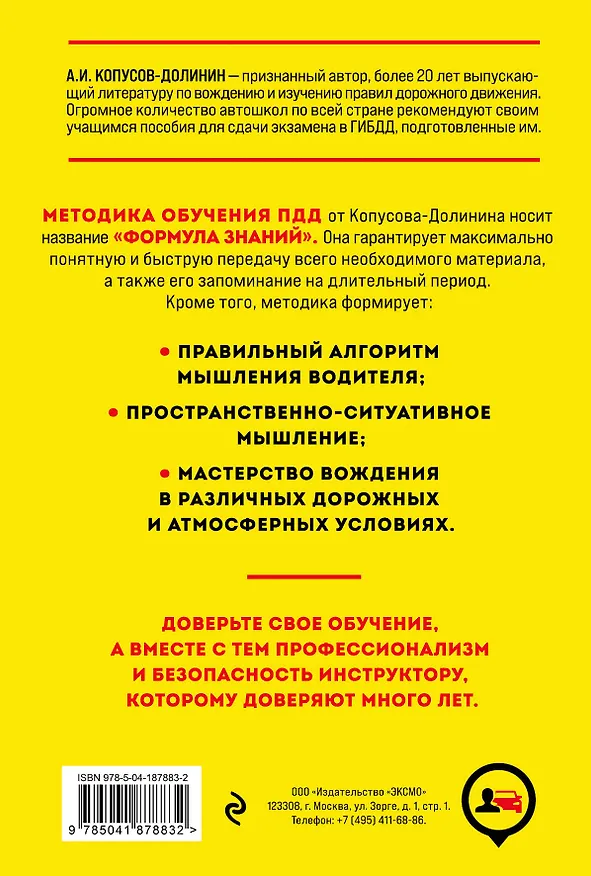 А.И. КОПУСОВ-ДОЛИНИН — признанный автор, более 20 лет выпускающий литературу по вождению и изучению правил дорожного движения. Огромное количество автошкол по всей стране рекомендуют своим учащимся пособия для сдачи экзамена в ГИБДД, подготовленные им.

МЕТОДИКА ОБУЧЕНИЯ ПДД от Копусова-Долинина носит название «ФОРМУЛА ЗНАНИЙ». Она гарантирует максимально понятную и быструю передачу всего необходимого материала, а также его запоминание на длительный период. Кроме того, методика формирует:

• ПРАВИЛЬНЫЙ АЛГОРИТМ МЫШЛЕНИЯ ВОДИТЕЛЯ;

• ПРОСТРАНСТВЕННО-СИТУАТИВНОЕ МЫШЛЕНИЕ;

• МАСТЕРСТВО ВОЖДЕНИЯ В РАЗЛИЧНЫХ ДОРОЖНЫХ И АТМОСФЕРНЫХ УСЛОВИЯХ.

ДОВЕРЬТЕ СВОЕ ОБУЧЕНИЕ, А ВМЕСТЕ С ТЕМ ПРОФЕССИОНАЛИЗМ И БЕЗОПАСНОСТЬ ИНСТРУКТОРУ, КОТОРОМУ ДОВЕРЯЮТ МНОГО ЛЕТ.

ISBN 978-5-04-187883-2

9 785041 878832 >

ООО «Издательство «ЭКСМО»
123308, г. Москва, ул. Зорге, д. 1, стр. 1.
Телефон: +7 (495) 411-68-86.